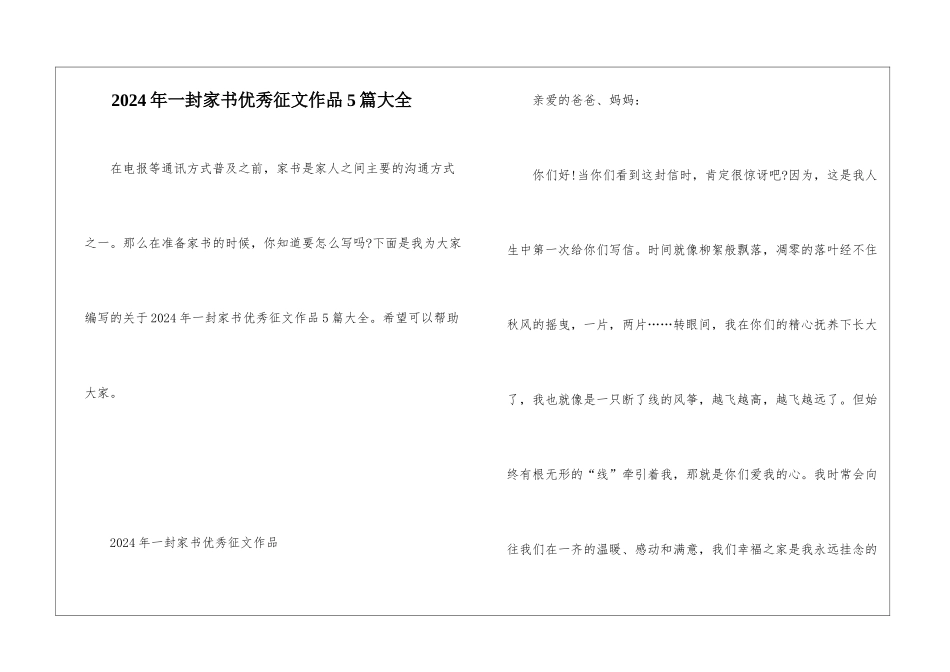 2024年一封家书优秀征文作品5篇大全

在电报等通讯方式普及之前，家书是家人之间主要的沟通方式之一。那么在准备家书的时候，你知道要怎么写吗?下面是我为大家编写的关于2024年一封家书优秀征文作品5篇大全。希望可以帮助大家。

2024年一封家书优秀征文作品

亲爱的爸爸、妈妈：

你们好!当你们看到这封信时，肯定很惊讶吧?因为，这是我人生中第一次给你们写信。时间就像柳絮般飘落，凋零的落叶经不住秋风的摇曳，一片，两片……转眼间，我在你们的精心抚养下长大了，我也就像是一只断了线的风筝，越飞越高，越飞越远了。但始终有根无形的“线”牵引着我，那就是你们爱我的心。我时常会向往我们在一齐的温暖、感动和满意，我们幸福之家是我永远挂念的